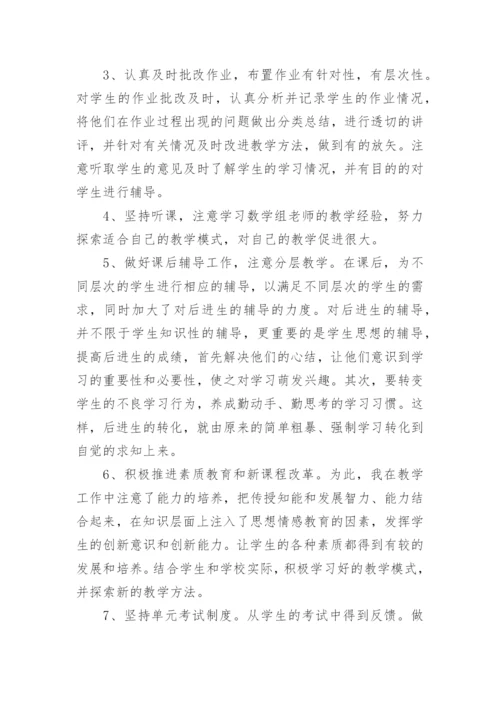 3、认真及时批改作业，布置作业有针对性，有层次性。对学生的作业批改及时，认真分析并记录学生的作业情况，将他们在作业过程出现的问题做出分类总结，进行透切的讲评，并针对有关情况及时改进教学方法，做到有的放矢。注意听取学生的意见及时了解学生的学习情况，并有目的的对学生进行辅导。

4、坚持听课，注意学习数学组老师的教学经验，努力探索适合自己的教学模式，对自己的教学促进很大。

5、做好课后辅导工作，注意分层教学。在课后，为不同层次的学生进行相应的辅导，以满足不同层次的学生的需求，同时加大了对后进生的辅导的力度。对后进生的辅导，并不限于学生知识性的辅导，更重要的是学生思想的辅导，提高后进生的成绩，首先解决他们的心结，让他们意识到学习的重要性和必要性，使之对学习萌发兴趣。其次，要转变学生的不良学习行为，养成勤动手、勤思考的学习习惯。这样，后进生的转化，就由原来的简单粗暴、强制学习转化到自觉的求知上来。

6、积极推进素质教育和新课程改革。为此，我在教学工作中注意了能力的培养，把传授知能和发展智力、能力结合起来，在知识层面上注入了思想情感教育的因素，发挥学生的创新意识和创新能力。让学生的各种素质都得到有较的发展和培养。结合学生和学校实际，积极学习好的教学模式，并探索新的教学方法。

7、坚持单元考试制度。从学生的考试中得到反馈。做